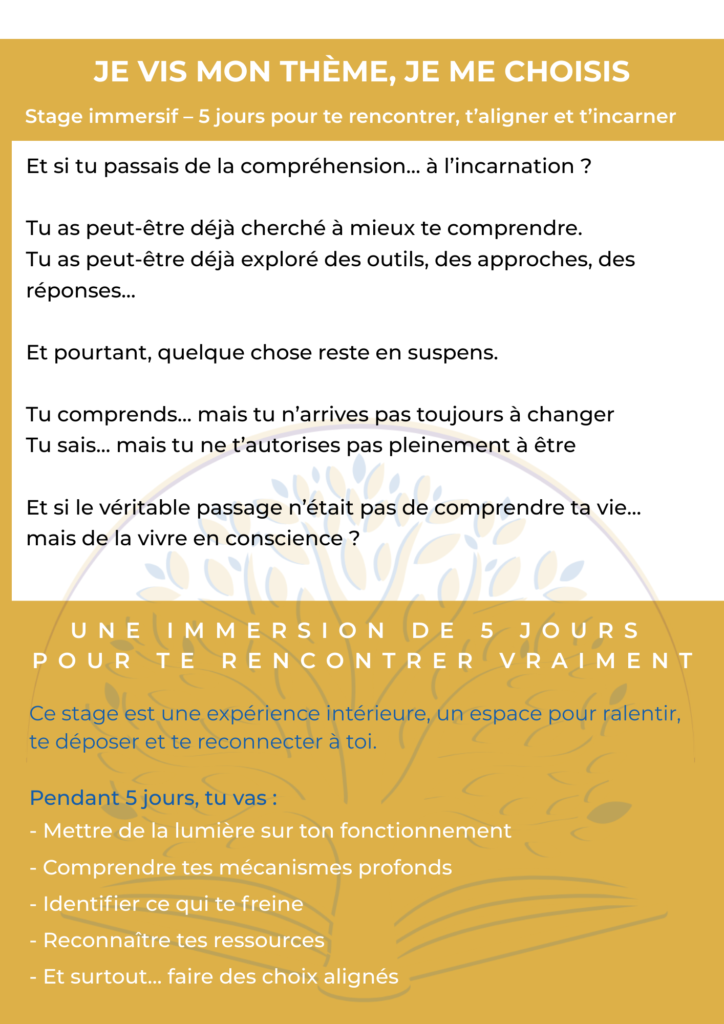 JE VIS MON THÈME, JE ME CHOISIS

Stage immersif – 5 jours pour te rencontrer, t'aligner et t'incarner

Et si tu passais de la compréhension… à l'incarnation ?

Tu as peut-être déjà cherché à mieux te comprendre.
Tu as peut-être déjà exploré des outils, des approches, des réponses…

Et pourtant, quelque chose reste en suspens.

Tu comprends… mais tu n'arrives pas toujours à changer
Tu sais… mais tu ne t'autorises pas pleinement à être

Et si le véritable passage n'était pas de comprendre ta vie… mais de la vivre en conscience ?

UNE IMMERSION DE 5 JOURS
POUR TE RENCONTRER VRAIMENT

Ce stage est une expérience intérieure, un espace pour ralentir, te déposer et te reconnecter à toi.

Pendant 5 jours, tu vas :
- Mettre de la lumière sur ton fonctionnement
- Comprendre tes mécanismes profonds
- Identifier ce qui te freine
- Reconnaître tes ressources
- Et surtout… faire des choix alignés